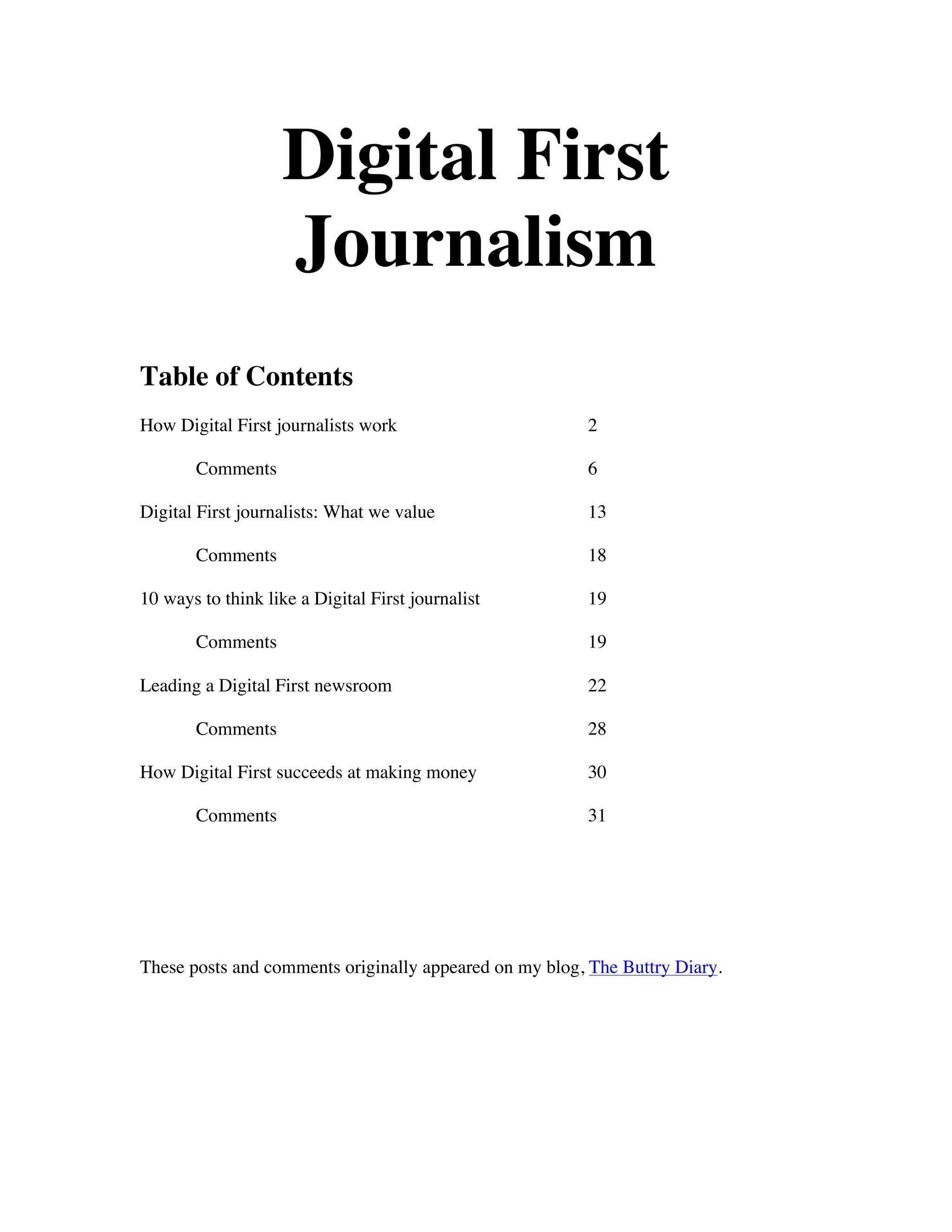 Digital First Journalism

Table of Contents

How Digital First journalists work 2

Comments 6

Digital First journalists: What we value 13

Comments 18

10 ways to think like a Digital First journalist 19

Comments 19

Leading a Digital First newsroom 22

Comments 28

How Digital First succeeds at making money 30

Comments 31

These posts and comments originally appeared on my blog, The Buttry Diary.